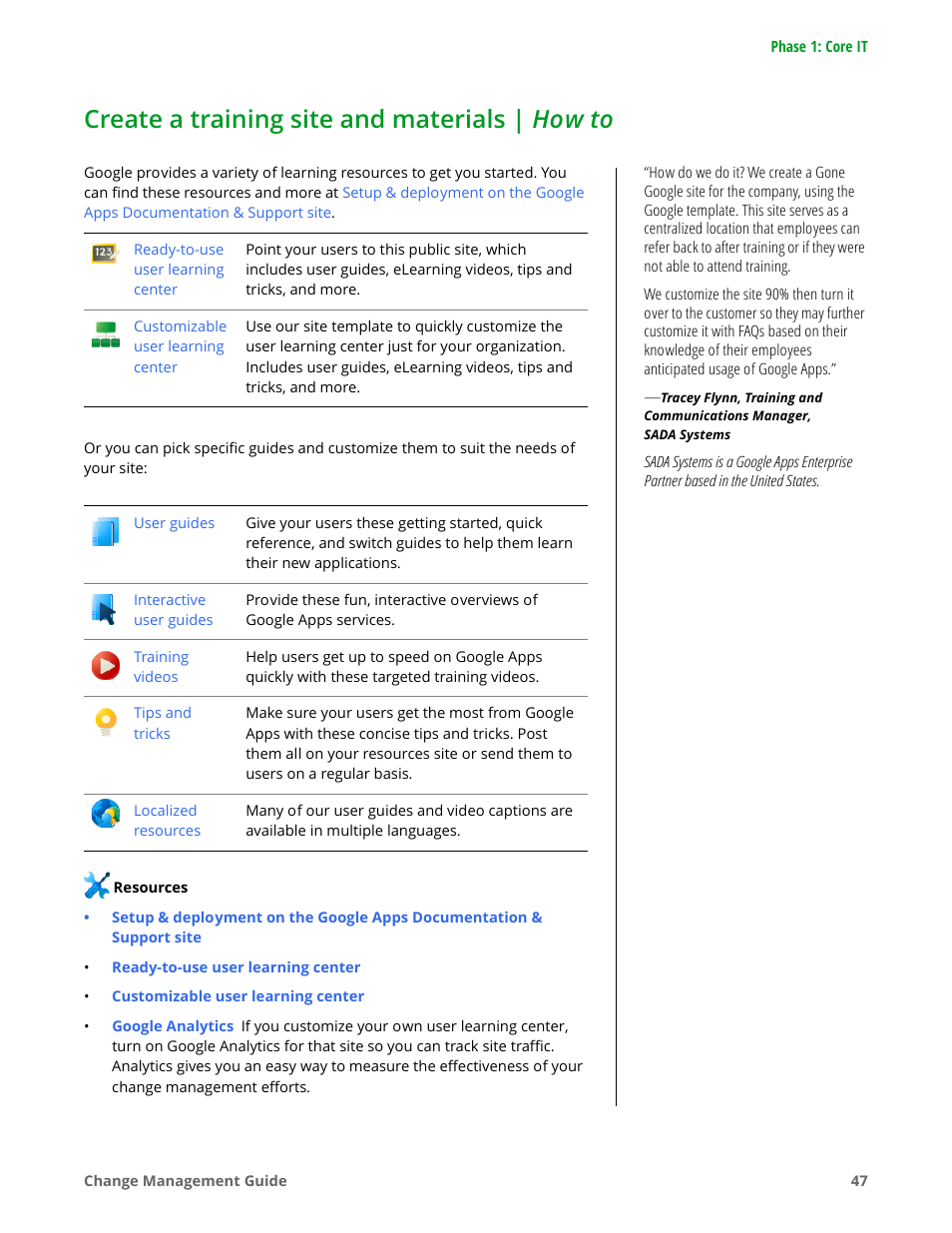 Phase 1: Core IT

Create a training site and materials | How to

Google provides a variety of learning resources to get you started. You can find these resources and more at Setup & deployment on the Google Apps Documentation & Support site.

| | | |
|---|---|---|
| 123 | Ready-to-use user learning center | Point your users to this public site, which includes user guides, eLearning videos, tips and tricks, and more. |
| | Customizable user learning center | Use our site template to quickly customize the user learning center just for your organization. Includes user guides, eLearning videos, tips and tricks, and more. |

Or you can pick specific guides and customize them to suit the needs of your site:

| | | |
|---|---|---|
| | User guides | Give your users these getting started, quick reference, and switch guides to help them learn their new applications. |
| | Interactive user guides | Provide these fun, interactive overviews of Google Apps services. |
| | Training videos | Help users get up to speed on Google Apps quickly with these targeted training videos. |
| | Tips and tricks | Make sure your users get the most from Google Apps with these concise tips and tricks. Post them all on your resources site or send them to users on a regular basis. |
| | Localized resources | Many of our user guides and video captions are available in multiple languages. |

Resources

• Setup & deployment on the Google Apps Documentation & Support site

• Ready-to-use user learning center

• Customizable user learning center

• Google Analytics If you customize your own user learning center, turn on Google Analytics for that site so you can track site traffic. Analytics gives you an easy way to measure the effectiveness of your change management efforts.

"How do we do it? We create a Gone Google site for the company, using the Google template. This site serves as a centralized location that employees can refer back to after training or if they were not able to attend training.

We customize the site 90% then turn it over to the customer so they may further customize it with FAQs based on their knowledge of their employees anticipated usage of Google Apps."

—Tracey Flynn, Training and Communications Manager, SADA Systems

SADA Systems is a Google Apps Enterprise Partner based in the United States.

Change Management Guide

47